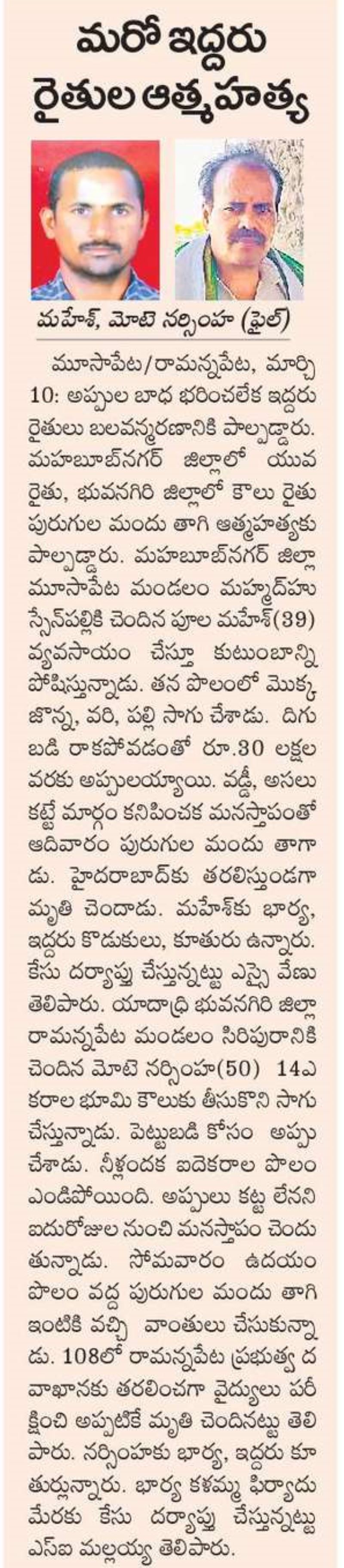 మరో ఇద్దరు రైతుల ఆత్మహత్య

మహేశ్, మోటె నర్సింహ (ఫైల్)

మూసాపేట/రామన్నపేట, మార్చి 10: అప్పుల బాధ భరించలేక ఇద్దరు రైతులు బలవన్మరణానికి పాల్పడ్డారు. మహబూబ్‌నగర్ జిల్లాలో యువ రైతు, భువనగిరి జిల్లాలో కౌలు రైతు పురుగుల మందు తాగి ఆత్మహత్యకు పాల్పడ్డారు. మహబూబ్‌నగర్ జిల్లా మూసాపేట మండలం మహ్మద్‌హుస్సేన్‌పల్లికి చెందిన పూల మహేశ్(39) వ్యవసాయం చేస్తూ కుటుంబాన్ని పోషిస్తున్నాడు. తన పొలంలో మొక్కజొన్న, వరి, పల్లి సాగు చేశాడు. దిగుబడి రాకపోవడంతో రూ.30 లక్షల వరకు అప్పులయ్యాయి. వడ్డీ, అసలు కట్టే మార్గం కనిపించక మనస్తాపంతో ఆదివారం పురుగుల మందు తాగాడు. హైదరాబాద్‌కు తరలిస్తుండగా మృతి చెందాడు. మహేశ్‌కు భార్య, ఇద్దరు కొడుకులు, కూతురు ఉన్నారు. కేసు దర్యాప్తు చేస్తున్నట్టు ఎస్సై వేణు తెలిపారు. యాదాద్రి భువనగిరి జిల్లా రామన్నపేట మండలం సిరిపురానికి చెందిన మోటె నర్సింహ(50) 14ఎకరాల భూమి కౌలుకు తీసుకొని సాగు చేస్తున్నాడు. పెట్టుబడి కోసం అప్పు చేశాడు. నీళ్లందక ఐదెకరాల పొలం ఎండిపోయింది. అప్పులు కట్ట లేనని ఐదురోజుల నుంచి మనస్తాపం చెందుతున్నాడు. సోమవారం ఉదయం పొలం వద్ద పురుగుల మందు తాగి ఇంటికి వచ్చి వాంతులు చేసుకున్నాడు. 108లో రామన్నపేట ప్రభుత్వ దవాఖానకు తరలించగా వైద్యులు పరీక్షించి అప్పటికే మృతి చెందినట్టు తెలిపారు. నర్సింహకు భార్య, ఇద్దరు కూతుర్లున్నారు. భార్య కళమ్మ ఫిర్యాదు మేరకు కేసు దర్యాప్తు చేస్తున్నట్టు ఎస్ఐ మల్లయ్య తెలిపారు.